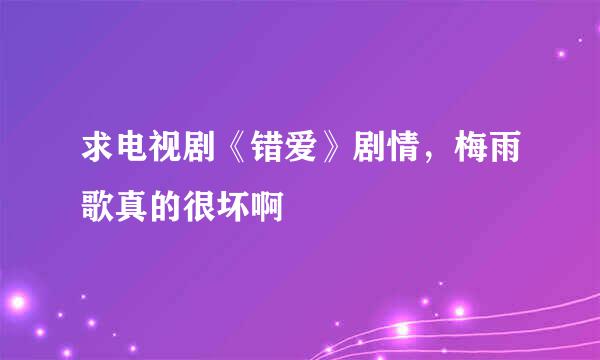 求电视剧《错爱》剧情，梅雨歌真的很坏啊